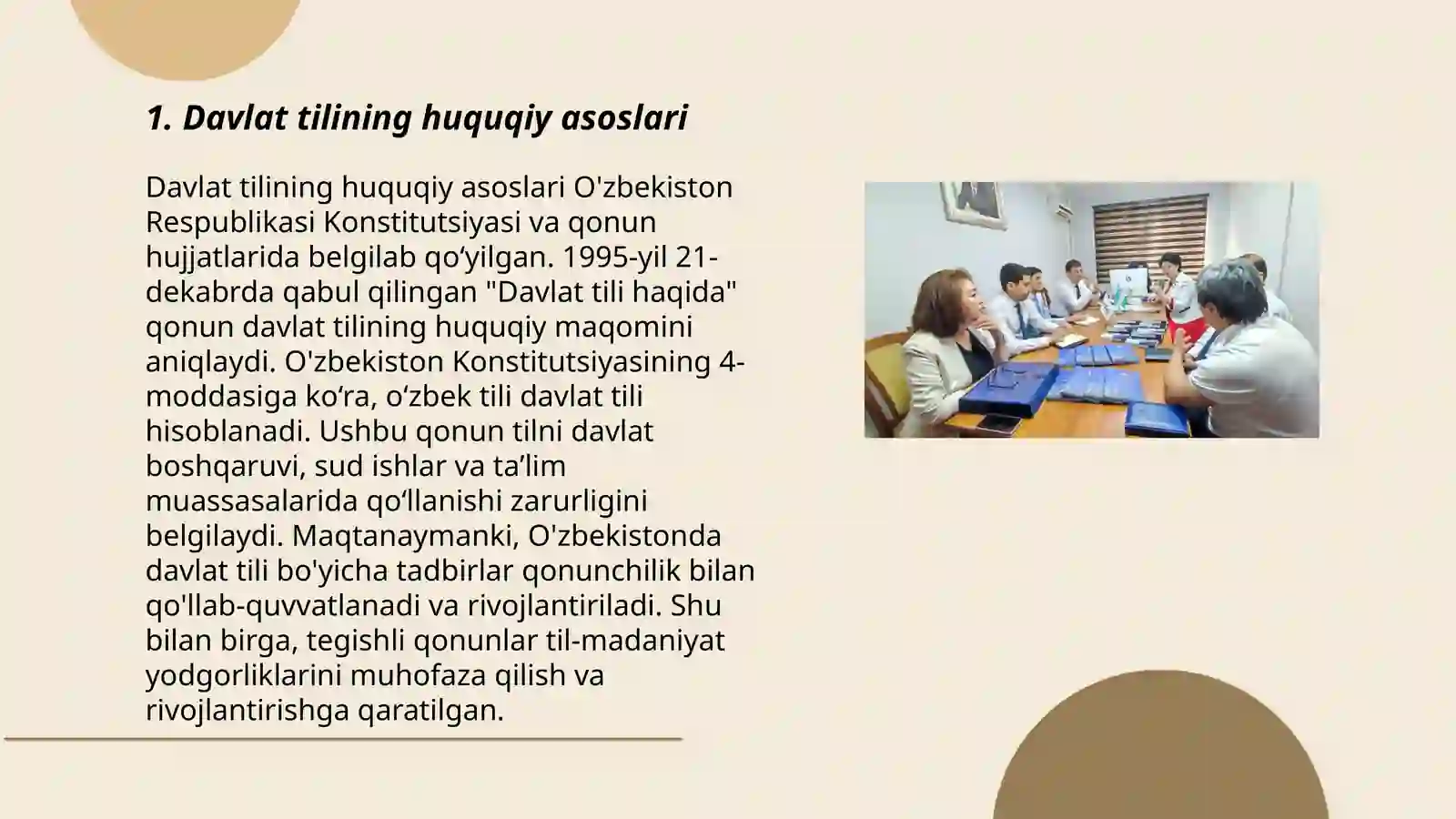 1. Davlat tilining huquqiy asoslari

Davlat tilining huquqiy asoslari O'zbekiston Respublikasi Konstitutsiyasi va qonun hujjatlarida belgilab qo'yilgan. 1995-yil 21-dekabrda qabul qilingan "Davlat tili haqida" qonun davlat tilining huquqiy maqomini aniqlaydi. O'zbekiston Konstitutsiyasining 4-moddasiga ko'ra, o'zbek tili davlat tili hisoblanadi. Ushbu qonun tilni davlat boshqaruvi, sud ishlar va ta'lim muassasalarida qo'llanishi zarurligini belgilaydi. Maqtanaymanki, O'zbekistonda davlat tili bo'yicha tadbirlar qonunchilik bilan qo'llab-quvvatlanadi va rivojlantiriladi. Shu bilan birga, tegishli qonunlar til-madaniyat yodgorliklarini muhofaza qilish va rivojlantirishga qaratilgan.